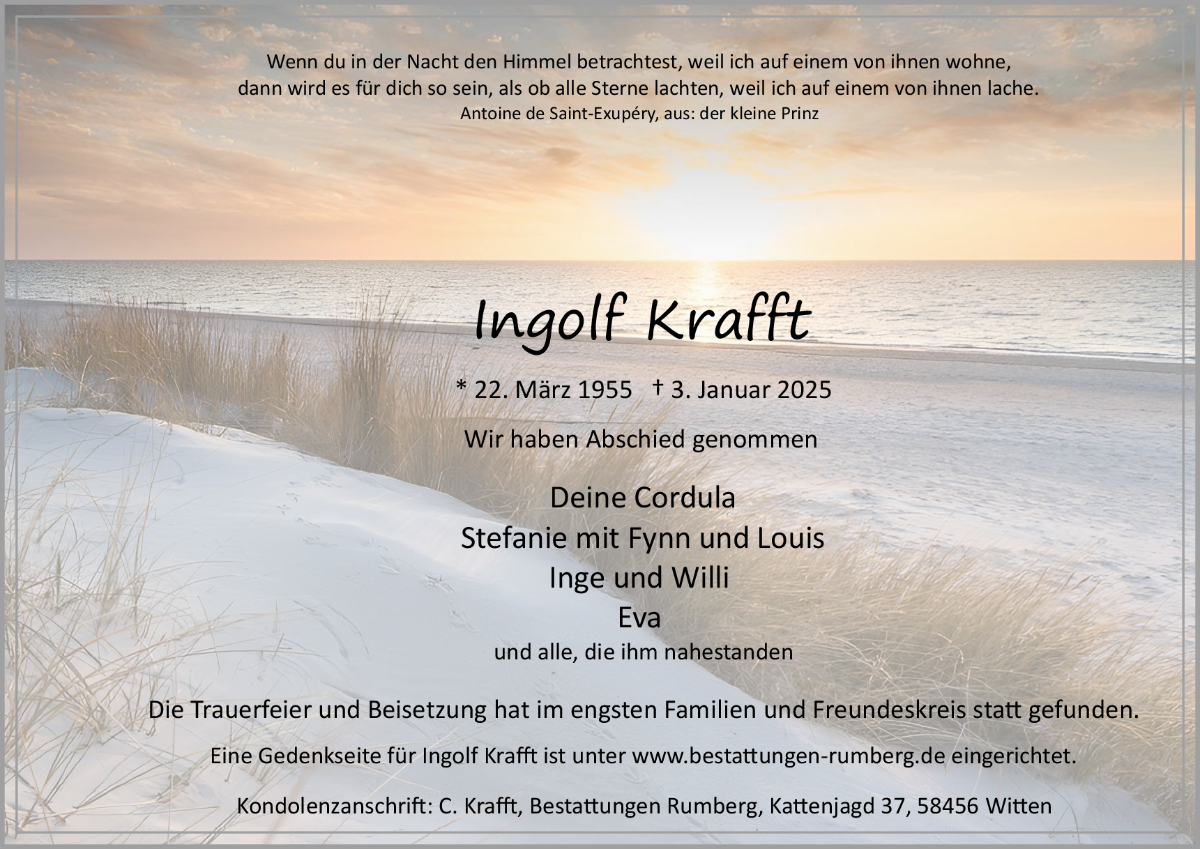 Wenn du in der Nacht den Himmel betrachtest, weil ich auf einem von ihnen wohne,
dann wird es für dich so sein, als ob alle Sterne lachten, weil ich auf einem von ihnen lache.
Antoine de Saint-Exupéry, aus: der kleine Prinz

Ingolf Krafft

* 22. März 1955 † 3. Januar 2025

Wir haben Abschied genommen

Deine Cordula
Stefanie mit Fynn und Louis
Inge und Willi
Eva
und alle, die ihm nahestanden

Die Trauerfeier und Beisetzung hat im engsten Familien und Freundeskreis statt gefunden.

Eine Gedenkseite für Ingolf Krafft ist unter www.bestattungen-rumberg.de eingerichtet.

Kondolenzanschrift: C. Krafft, Bestattungen Rumberg, Kattenjagd 37, 58456 Witten